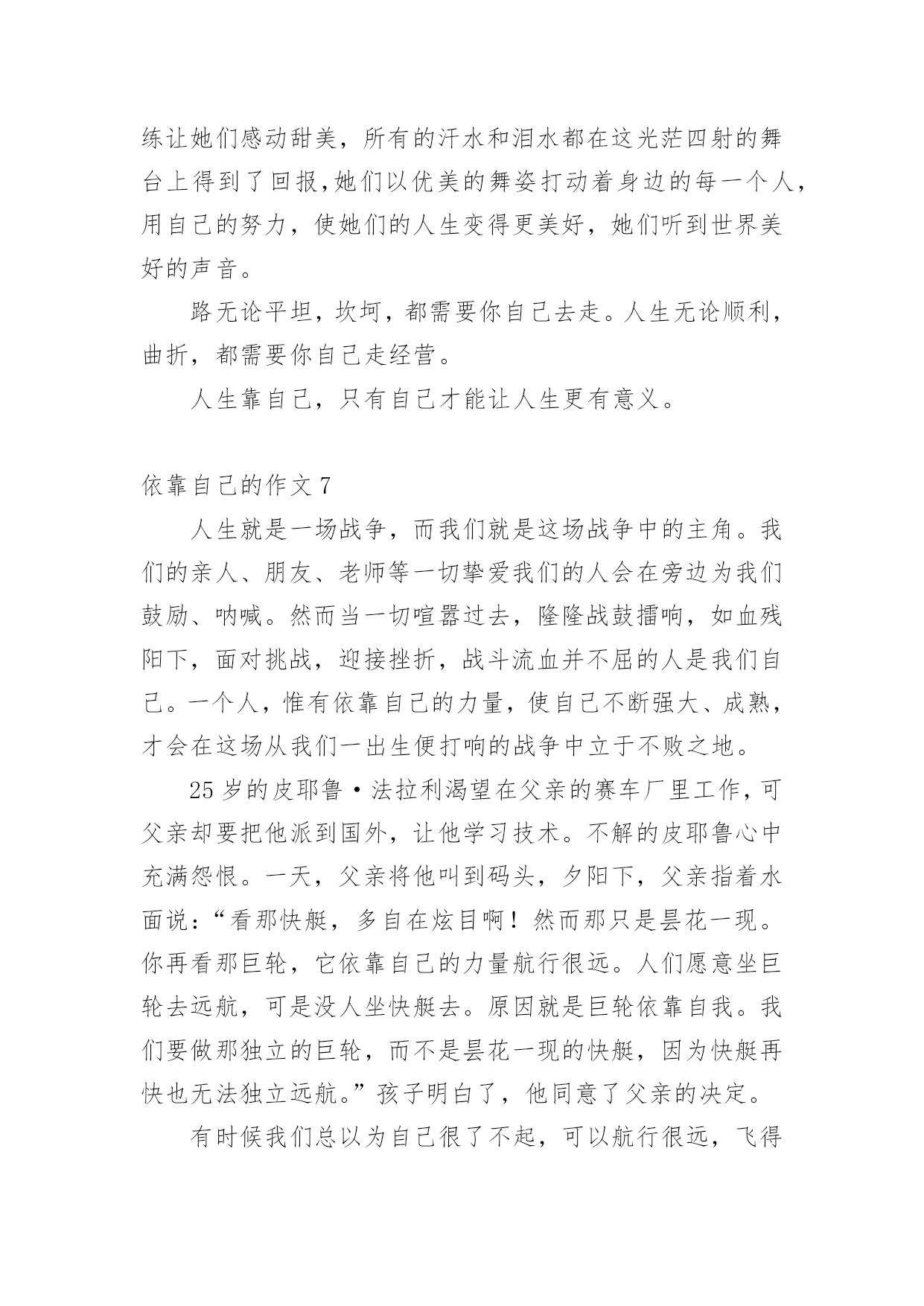 练让她们感动甜美，所有的汗水和泪水都在这光茫四射的舞台上得到了回报,她们以优美的舞姿打动着身边的每一个人，用自己的努力，使她们的人生变得更美好，她们听到世界美好的声音。

路无论平坦，坎坷，都需要你自己去走。人生无论顺利，曲折，都需要你自己走经营。

人生靠自己，只有自己才能让人生更有意义。

依靠自己的作文 7

人生就是一场战争，而我们就是这场战争中的主角。我们的亲人、朋友、老师等一切挚爱我们的人会在旁边为我们鼓励、呐喊。然而当一切喧嚣过去，隆隆战鼓擂响，如血残阳下，面对挑战，迎接挫折，战斗流血并不屈的人是我们自己。一个人，惟有依靠自己的力量，使自己不断强大、成熟，才会在这场从我们一出生便打响的战争中立于不败之地。

25 岁的皮耶鲁·法拉利渴望在父亲的赛车厂里工作，可父亲却要把他派到国外，让他学习技术。不解的皮耶鲁心中充满怨恨。一天，父亲将他叫到码头，夕阳下，父亲指着水面说：“看那快艇，多自在炫目啊！然而那只是昙花一现。你再看那巨轮，它依靠自己的力量航行很远。人们愿意坐巨轮去远航，可是没人坐快艇去。原因就是巨轮依靠自我。我们要做那独立的巨轮，而不是昙花一现的快艇，因为快艇再快也无法独立远航。”孩子明白了，他同意了父亲的决定。

有时候我们总以为自己很了不起，可以航行很远，飞得